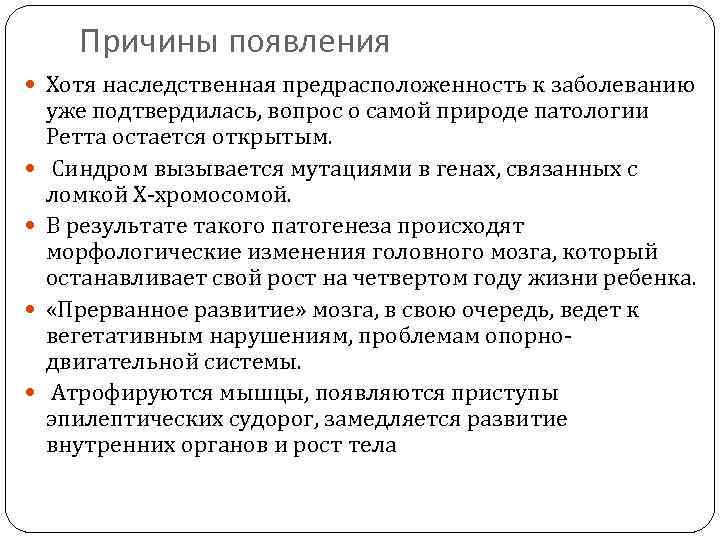 Причины появления

Хотя наследственная предрасположенность к заболеванию уже подтвердилась, вопрос о самой природе патологии Ретта остается открытым.

Синдром вызывается мутациями в генах, связанных с ломкой Х-хромосомой.

В результате такого патогенеза происходят морфологические изменения головного мозга, который останавливает свой рост на четвертом году жизни ребенка.

«Прерванное развитие» мозга, в свою очередь, ведет к вегетативным нарушениям, проблемам опорно-двигательной системы.

Атрофируются мышцы, появляются приступы эпилептических судорог, замедляется развитие внутренних органов и рост тела